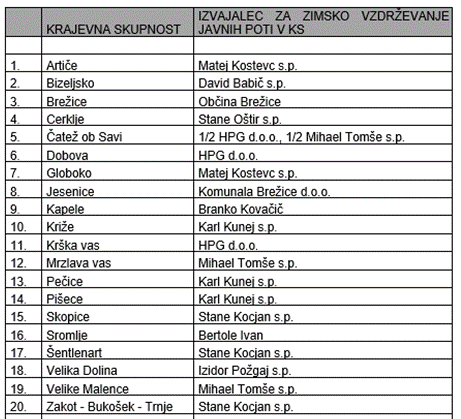 |  | KRAJEVNA SKUPNOST | IZVAJALEC ZA ZIMSKO VZDRŽEVANJE JAVNIH POTI V KS |
|---|---|---|
|  |  |  |
| 1. | Artiče | Matej Kostevc s.p. |
| 2. | Bizeljsko | David Babič s.p. |
| 3. | Brežice | Občina Brežice |
| 4. | Cerklje | Stane Oštir s.p. |
| 5. | Čatež ob Savi | 1/2 HPG d.o.o., 1/2 Mihael Tomše s.p. |
| 6. | Dobova | HPG d.o.o. |
| 7. | Globoko | Matej Kostevc s.p. |
| 8. | Jesenice | Komunala Brežice d.o.o. |
| 9. | Kapele | Branko Kovačič |
| 10. | Križe | Karl Kunej s.p. |
| 11. | Krška vas | HPG d.o.o. |
| 12. | Mrzlava vas | Mihael Tomše s.p. |
| 13. | Pečice | Karl Kunej s.p. |
| 14. | Pišece | Karl Kunej s.p. |
| 15. | Skopice | Stane Kocjan s.p. |
| 16. | Sromlje | Bertole Ivan |
| 17. | Šentlenart | Stane Kocjan s.p. |
| 18. | Velika Dolina | Izidor Požgaj s.p. |
| 19. | Velike Malence | Mihael Tomše s.p. |
| 20. | Zakot - Bukošek - Trnje | Stane Kocjan s.p. |